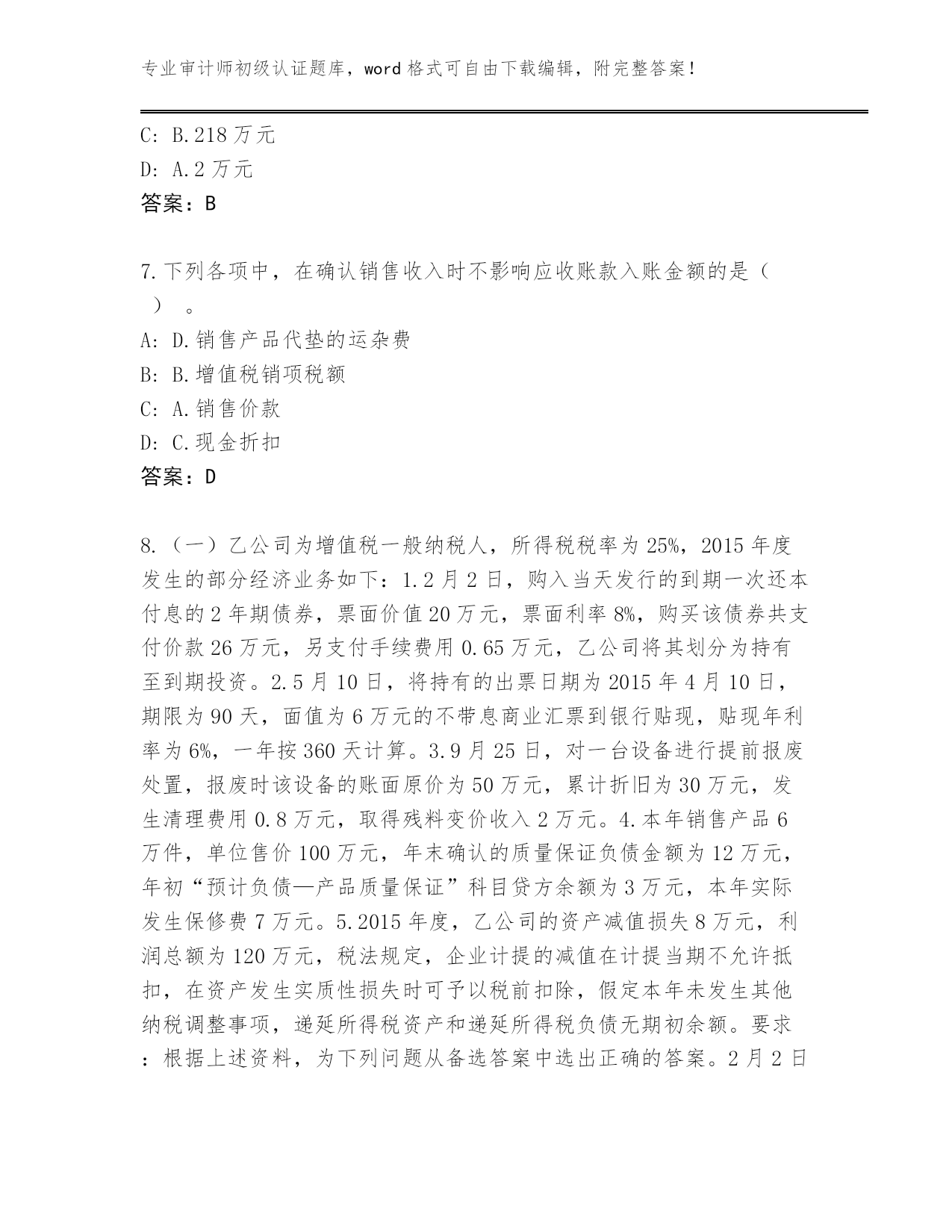 专业审计师初级认证题库，word 格式可自由下载编辑，附完整答案！

C: B.218 万元
D: A.2 万元
答案：B

7.下列各项中，在确认销售收入时不影响应收账款入账金额的是（ ）。
A: D.销售产品代垫的运杂费
B: B.增值税销项税额
C: A.销售价款
D: C.现金折扣
答案：D

8.（一）乙公司为增值税一般纳税人，所得税税率为 25%，2015 年度发生的部分经济业务如下：1.2 月 2 日，购入当天发行的到期一次还本付息的 2 年期债券，票面价值 20 万元，票面利率 8%，购买该债券共支付价款 26 万元，另支付手续费用 0.65 万元，乙公司将其划分为持有至到期投资。2.5 月 10 日，将持有的出票日期为 2015 年 4 月 10 日，期限为 90 天，面值为 6 万元的不带息商业汇票到银行贴现，贴现年利率为 6%，一年按 360 天计算。3.9 月 25 日，对一台设备进行提前报废处置，报废时该设备的账面原价为 50 万元，累计折旧为 30 万元，发生清理费用 0.8 万元，取得残料变价收入 2 万元。4.本年销售产品 6 万件，单位售价 100 万元，年末确认的质量保证负债金额为 12 万元，年初“预计负债—产品质量保证”科目贷方余额为 3 万元，本年实际发生保修费 7 万元。5.2015 年度，乙公司的资产减值损失 8 万元，利润总额为 120 万元，税法规定，企业计提的减值在计提当期不允许抵扣，在资产发生实质性损失时可予以税前扣除，假定本年未发生其他纳税调整事项，递延所得税资产和递延所得税负债无期初余额。要求：根据上述资料，为下列问题从备选答案中选出正确的答案。2 月 2 日